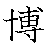 博